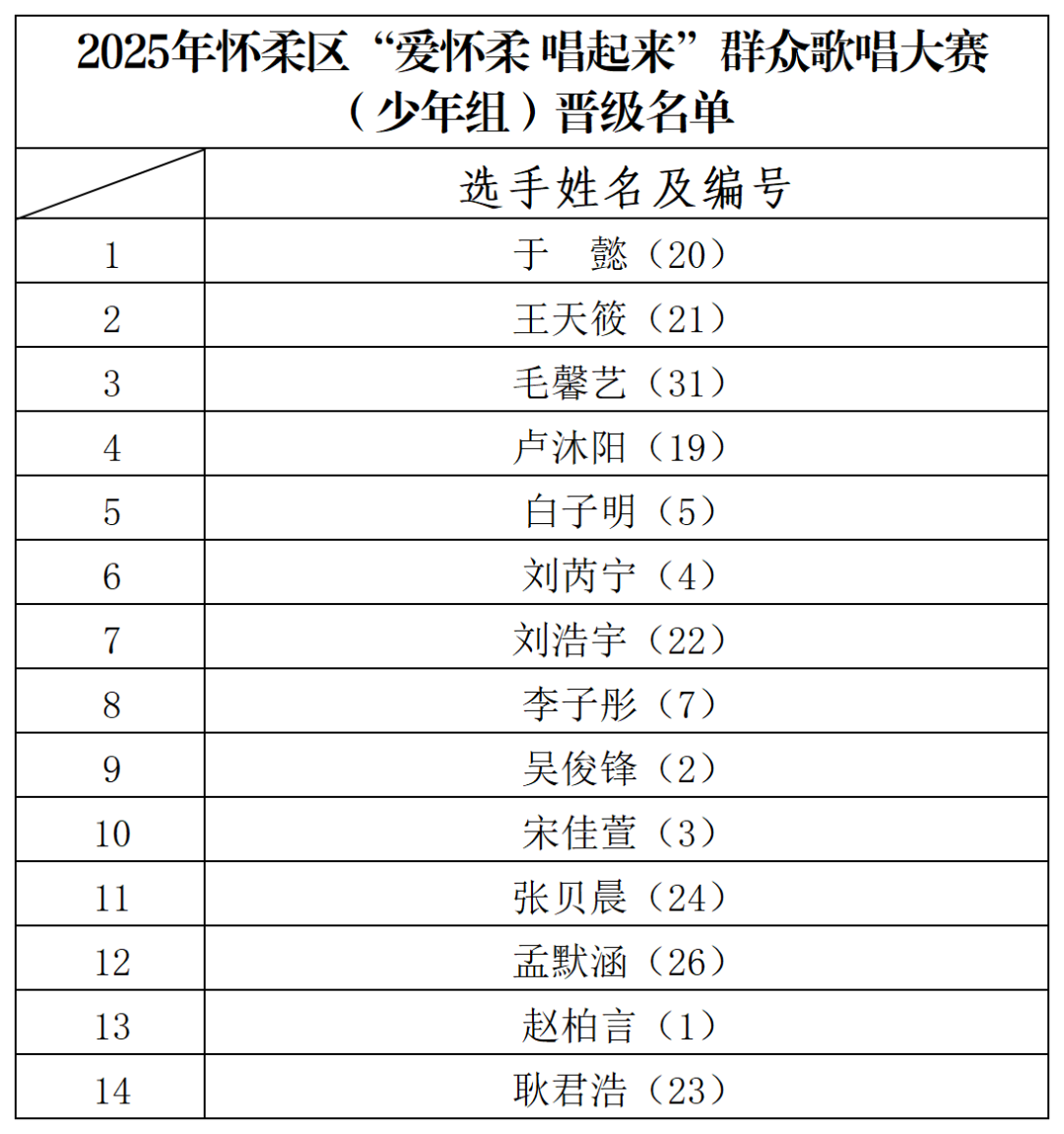 2025年怀柔区“爱怀柔 唱起来”群众歌唱大赛（少年组）晋级名单

| | 选手姓名及编号 |
|---|---|
| 1 | 于　懿（20） |
| 2 | 王天筱（21） |
| 3 | 毛馨艺（31） |
| 4 | 卢沐阳（19） |
| 5 | 白子明（5） |
| 6 | 刘芮宁（4） |
| 7 | 刘浩宇（22） |
| 8 | 李子彤（7） |
| 9 | 吴俊锋（2） |
| 10 | 宋佳萱（3） |
| 11 | 张贝晨（24） |
| 12 | 孟默涵（26） |
| 13 | 赵柏言（1） |
| 14 | 耿君浩（23） |